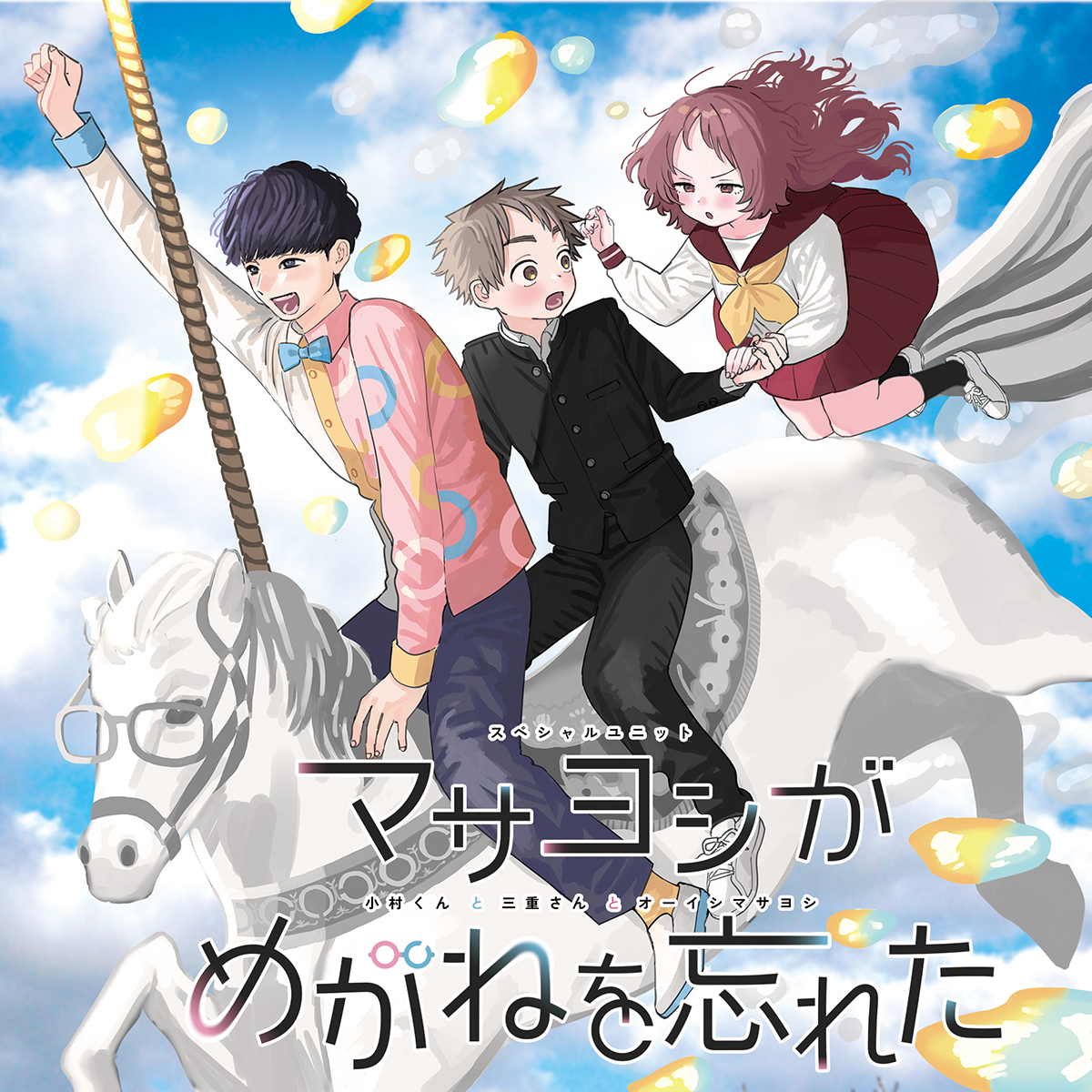 スペシャルユニット
マサヨシが
小村くん と 三重さん と オーイシマサヨシ
めがねを忘れた